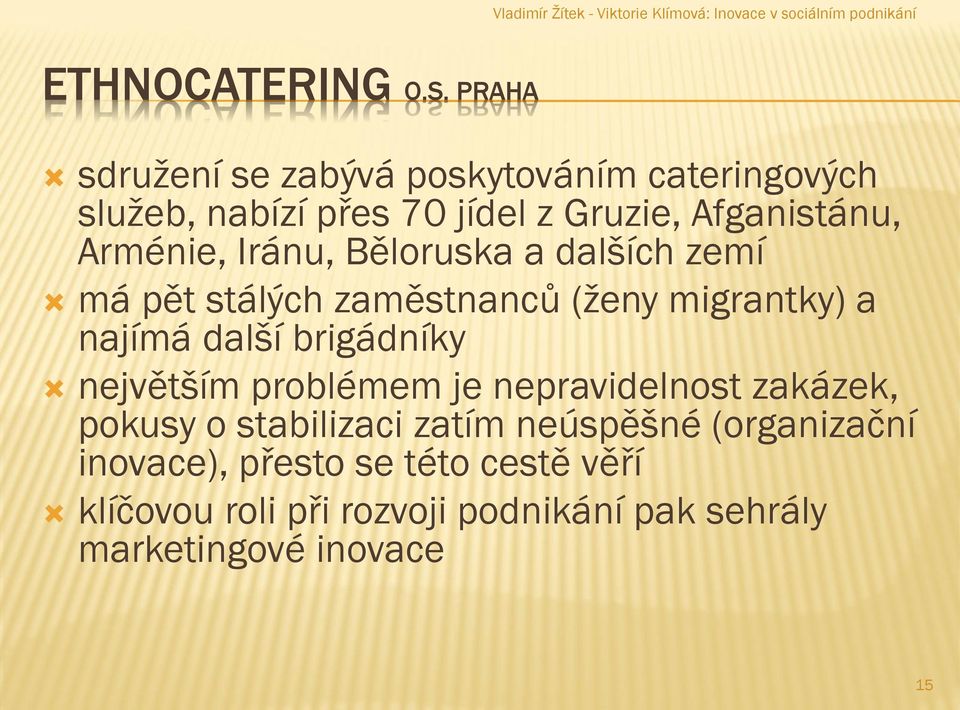 Vladimír Žítek - Viktorie Klímová: Inovace v sociálním podnikání

ETHNOCATERING O.S. PRAHA

sdružení se zabývá poskytováním cateringových služeb, nabízí přes 70 jídel z Gruzie, Afganistánu, Arménie, Iránu, Běloruska a dalších zemí

má pět stálých zaměstnanců (ženy migrantky) a najímá další brigádníky

největším problémem je nepravidelnost zakázek, pokusy o stabilizaci zatím neúspěšné (organizační inovace), přesto se této cestě věří

klíčovou roli při rozvoji podnikání pak sehrály marketingové inovace

15